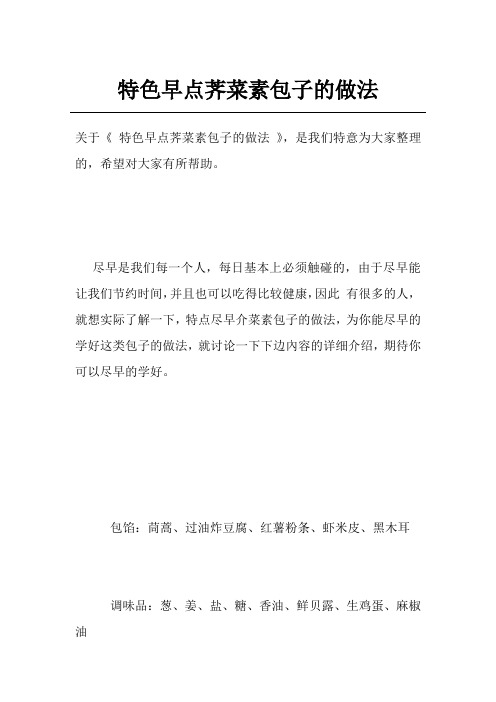 特色早点荠菜素包子的做法

关于《 特色早点荠菜素包子的做法 》，是我们特意为大家整理的，希望对大家有所帮助。

尽早是我们每一个人，每日基本上必须触碰的，由于尽早能让我们节约时间，并且也可以吃得比较健康，因此 有很多的人，就想实际了解一下，特点尽早介菜素包子的做法，为你能尽早的学好这类包子的做法，就讨论一下下边内容的详细介绍，期待你可以尽早的学好。

包馅：茼蒿、过油炸豆腐、红薯粉条、虾米皮、黑木耳

调味品：葱、姜、盐、糖、香油、鲜贝露、生鸡蛋、麻椒油